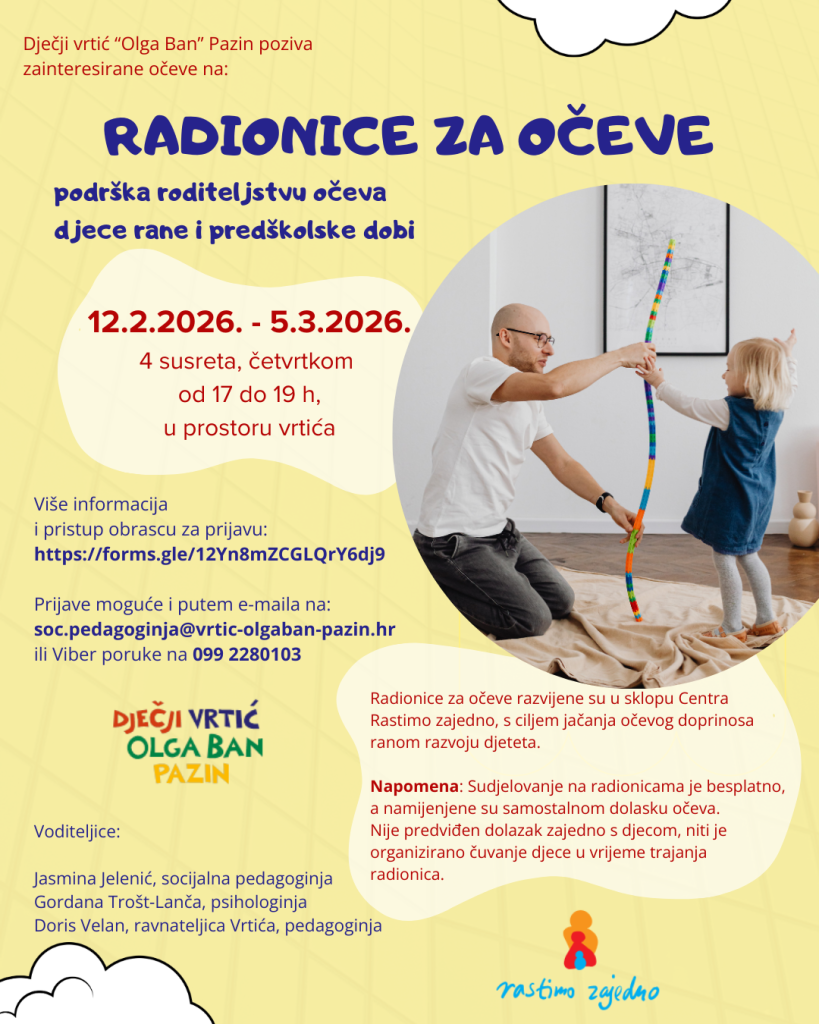 Dječji vrtić “Olga Ban” Pazin poziva zainteresirane očeve na:

RADIONICE ZA OČEVE

podrška roditeljstvu očeva djece rane i predškolske dobi

12.2.2026. - 5.3.2026.
4 susreta, četvrtkom
od 17 do 19 h,
u prostoru vrtića

Više informacija
i pristup obrascu za prijavu:
https://forms.gle/12Yn8mZCGLQrY6dj9

Prijave moguće i putem e-maila na:
soc.pedagoginja@vrtic-olgaban-pazin.hr
ili Viber poruke na 099 2280103

DJEČJI VRTIĆ
OLGA BAN
PAZIN

Voditeljice:

Jasmina Jelenić, socijalna pedagoginja
Gordana Trošt-Lanča, psihologinja
Doris Velan, ravnateljica Vrtića, pedagoginja

Radionice za očeve razvijene su u sklopu Centra Rastimo zajedno, s ciljem jačanja očevog doprinosa ranom razvoju djeteta.

Napomena: Sudjelovanje na radionicama je besplatno, a namijenjene su samostalnom dolasku očeva.
Nije predviđen dolazak zajedno s djecom, niti je organizirano čuvanje djece u vrijeme trajanja radionica.

rastimo zajedno